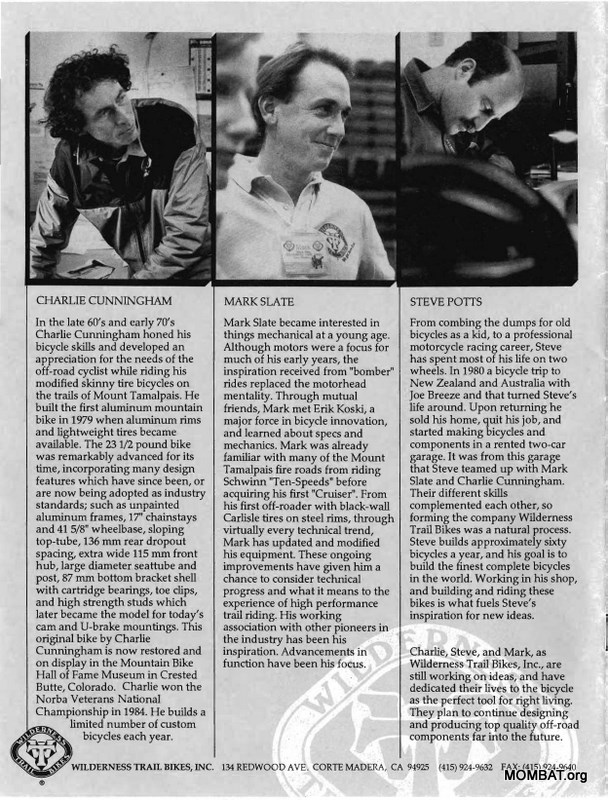 CHARLIE CUNNINGHAM

In the late 60's and early 70's Charlie Cunningham honed his bicycle skills and developed an appreciation for the needs of the off-road cyclist while riding his modified skinny tire bicycles on the trails of Mount Tamalpais. He built the first aluminum mountain bike in 1979 when aluminum rims and lightweight tires became available. The 23 1/2 pound bike was remarkably advanced for its time, incorporating many design features which have since been, or are now being adopted as industry standards; such as unpainted aluminum frames, 17" chainstays and 41 5/8" wheelbase, sloping top-tube, 136 mm rear dropout spacing, extra wide 115 mm front hub, large diameter seattube and post, 87 mm bottom bracket shell with cartridge bearings, toe clips, and high strength studs which later became the model for today's cam and U-brake mountings. This original bike by Charlie Cunningham is now restored and on display in the Mountain Bike Hall of Fame Museum in Crested Butte, Colorado. Charlie won the Norba Veterans National Championship in 1984. He builds a limited number of custom bicycles each year.

MARK SLATE

Mark Slate became interested in things mechanical at a young age. Although motors were a focus for much of his early years, the inspiration received from "bomber" rides replaced the motorhead mentality. Through mutual friends, Mark met Erik Koski, a major force in bicycle innovation, and learned about specs and mechanics. Mark was already familiar with many of the Mount Tamalpais fire roads from riding Schwinn "Ten-Speeds" before acquiring his first "Cruiser". From his first off-roader with black-wall Carlisle tires on steel rims, through virtually every technical trend, Mark has updated and modified his equipment. These ongoing improvements have given him a chance to consider technical progress and what it means to the experience of high performance trail riding. His working association with other pioneers in the industry has been his inspiration. Advancements in function have been his focus.

STEVE POTTS

From combing the dumps for old bicycles as a kid, to a professional motorcycle racing career, Steve has spent most of his life on two wheels. In 1980 a bicycle trip to New Zealand and Australia with Joe Breeze and that turned Steve's life around. Upon returning he sold his home, quit his job, and started making bicycles and components in a rented two-car garage. It was from this garage that Steve teamed up with Mark Slate and Charlie Cunningham. Their different skills complemented each other, so forming the company Wilderness Trail Bikes was a natural process. Steve builds approximately sixty bicycles a year, and his goal is to build the finest complete bicycles in the world. Working in his shop, and building and riding these bikes is what fuels Steve's inspiration for new ideas.

Charlie, Steve, and Mark, as Wilderness Trail Bikes, Inc., are still working on ideas, and have dedicated their lives to the bicycle as the perfect tool for right living. They plan to continue designing and producing top quality off-road components far into the future.

WILDERNESS TRAIL BIKES

WILDERNESS TRAIL BIKES, INC. 134 REDWOOD AVE. CORTE MADERA, CA 94925 (415) 924-9632 FAX: (415) 924-9640

MOMBAT.org